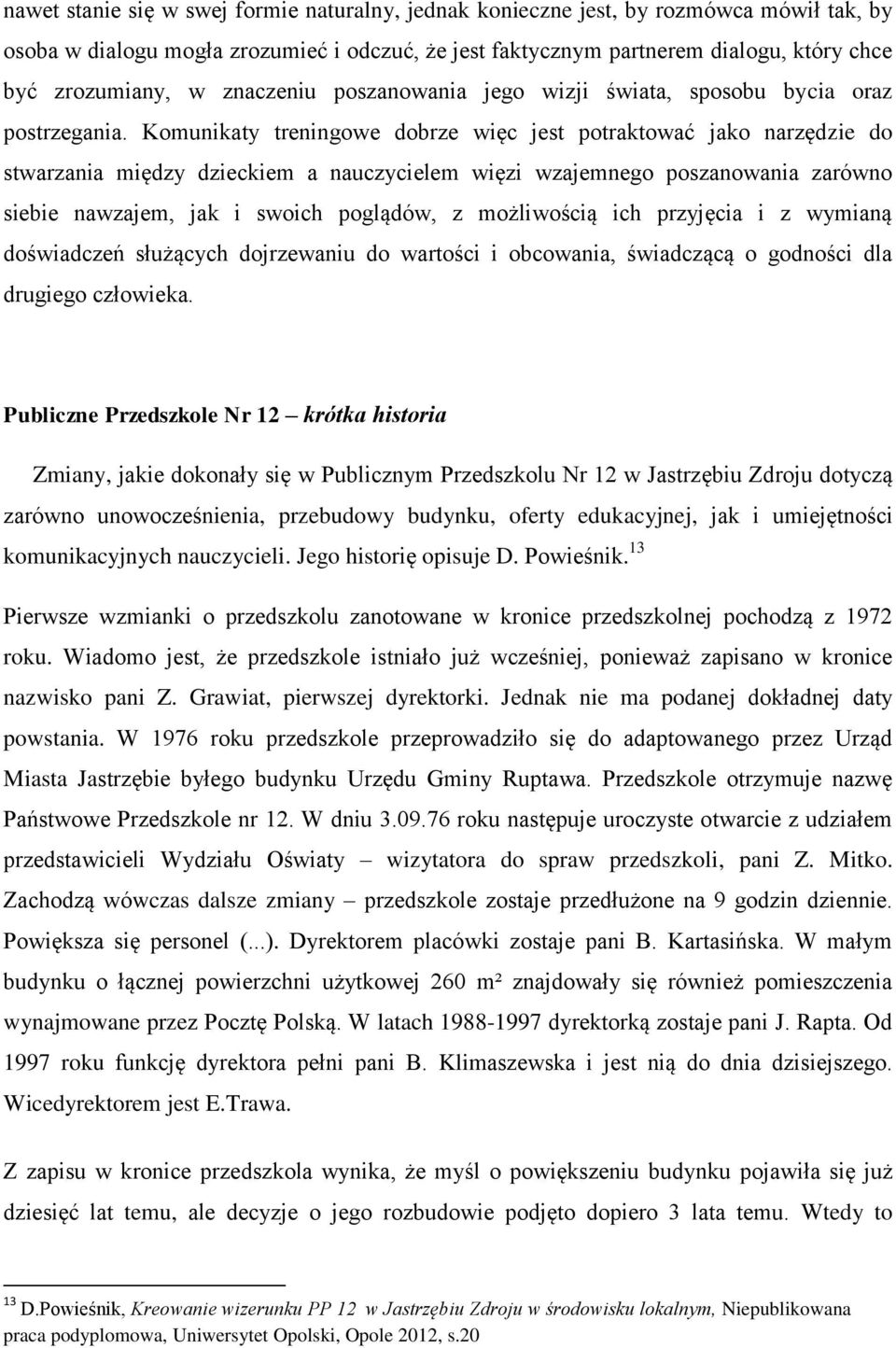 nawet stanie się w swej formie naturalny, jednak konieczne jest, by rozmówca mówił tak, by osoba w dialogu mogła zrozumieć i odczuć, że jest faktycznym partnerem dialogu, który chce być zrozumiany, w znaczeniu poszanowania jego wizji świata, sposobu bycia oraz postrzegania. Komunikaty treningowe dobrze więc jest potraktować jako narzędzie do stwarzania między dzieckiem a nauczycielem więzi wzajemnego poszanowania zarówno siebie nawzajem, jak i swoich poglądów, z możliwością ich przyjęcia i z wymianą doświadczeń służących dojrzewaniu do wartości i obcowania, świadczącą o godności dla drugiego człowieka.

Publiczne Przedszkole Nr 12 – krótka historia

Zmiany, jakie dokonały się w Publicznym Przedszkolu Nr 12 w Jastrzębiu Zdroju dotyczą zarówno unowocześnienia, przebudowy budynku, oferty edukacyjnej, jak i umiejętności komunikacyjnych nauczycieli. Jego historię opisuje D. Powieśnik.$^{13}$

Pierwsze wzmianki o przedszkolu zanotowane w kronice przedszkolnej pochodzą z 1972 roku. Wiadomo jest, że przedszkole istniało już wcześniej, ponieważ zapisano w kronice nazwisko pani Z. Grawiat, pierwszej dyrektorki. Jednak nie ma podanej dokładnej daty powstania. W 1976 roku przedszkole przeprowadziło się do adaptowanego przez Urząd Miasta Jastrzębie byłego budynku Urzędu Gminy Ruptawa. Przedszkole otrzymuje nazwę Państwowe Przedszkole nr 12. W dniu 3.09.76 roku następuje uroczyste otwarcie z udziałem przedstawicieli Wydziału Oświaty – wizytatora do spraw przedszkoli, pani Z. Mitko. Zachodzą wówczas dalsze zmiany – przedszkole zostaje przedłużone na 9 godzin dziennie. Powiększa się personel (...). Dyrektorem placówki zostaje pani B. Kartasińska. W małym budynku o łącznej powierzchni użytkowej 260 m² znajdowały się również pomieszczenia wynajmowane przez Pocztę Polską. W latach 1988-1997 dyrektorką zostaje pani J. Rapta. Od 1997 roku funkcję dyrektora pełni pani B. Klimaszewska i jest nią do dnia dzisiejszego. Wicedyrektorem jest E.Trawa.

Z zapisu w kronice przedszkola wynika, że myśl o powiększeniu budynku pojawiła się już dziesięć lat temu, ale decyzje o jego rozbudowie podjęto dopiero 3 lata temu. Wtedy to

$^{13}$ D.Powieśnik, Kreowanie wizerunku PP 12 w Jastrzębiu Zdroju w środowisku lokalnym, Niepublikowana praca podyplomowa, Uniwersytet Opolski, Opole 2012, s.20